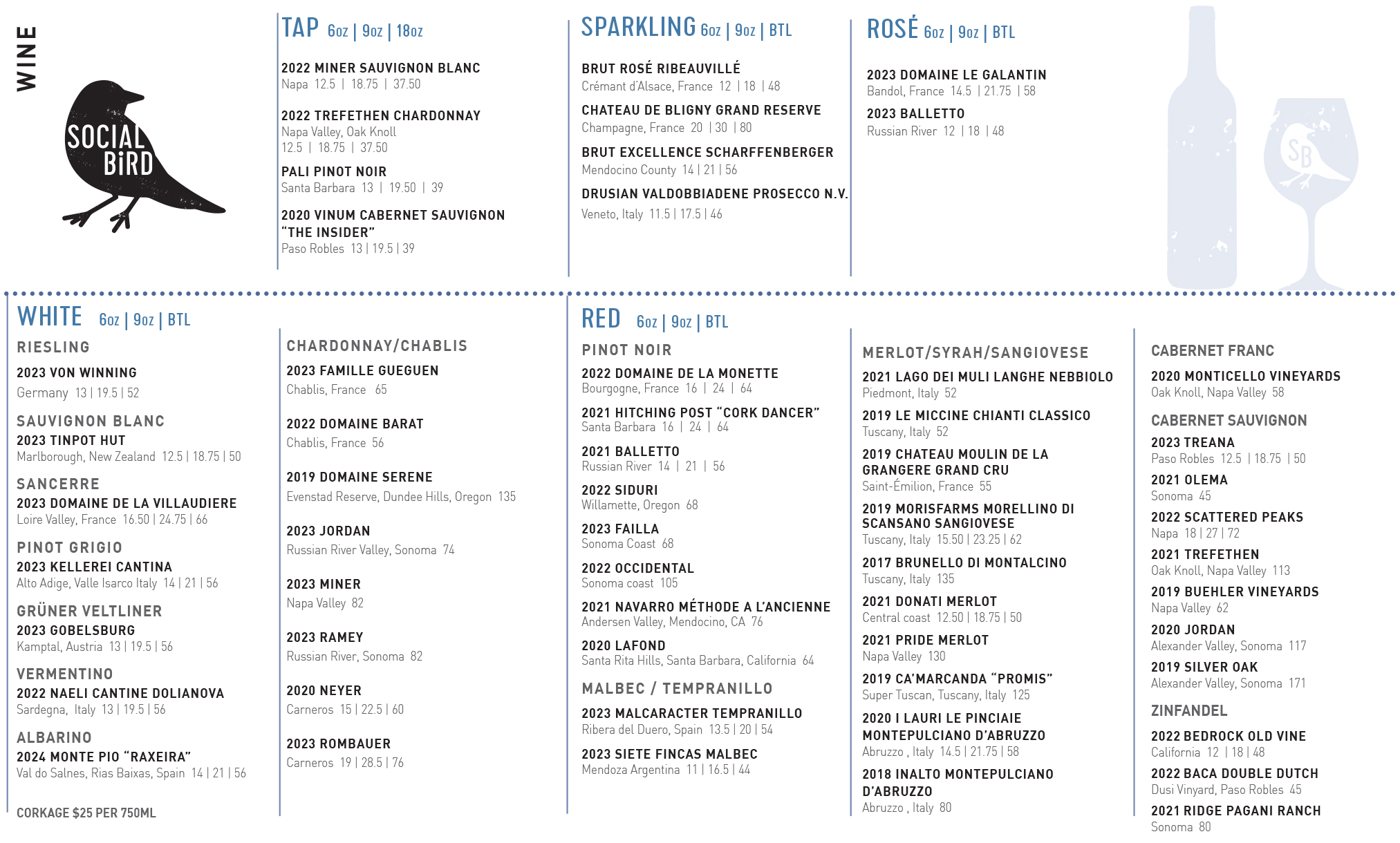 WINE

SOCIAL BiRD

TAP 6oz | 9oz | 18oz

2022 MINER SAUVIGNON BLANC
Napa 12.5 | 18.75 | 37.50

2022 TREFETHEN CHARDONNAY
Napa Valley, Oak Knoll
12.5 | 18.75 | 37.50

PALI PINOT NOIR
Santa Barbara 13 | 19.50 | 39

2020 VINUM CABERNET SAUVIGNON "THE INSIDER"
Paso Robles 13 | 19.5 | 39

SPARKLING 6oz | 9oz | BTL

BRUT ROSÉ RIBEAUVILLÉ
Crémant d'Alsace, France 12 | 18 | 48

CHATEAU DE BLIGNY GRAND RESERVE
Champagne, France 20 | 30 | 80

BRUT EXCELLENCE SCHARFFENBERGER
Mendocino County 14 | 21 | 56

DRUSIAN VALDOBBIADENE PROSECCO N.V.
Veneto, Italy 11.5 | 17.5 | 46

ROSÉ 6oz | 9oz | BTL

2023 DOMAINE LE GALANTIN
Bandol, France 14.5 | 21.75 | 58

2023 BALLETTO
Russian River 12 | 18 | 48

SB

WHITE 6oz | 9oz | BTL

RIESLING
2023 VON WINNING
Germany 13 | 19.5 | 52

SAUVIGNON BLANC
2023 TINPOT HUT
Marlborough, New Zealand 12.5 | 18.75 | 50

SANCERRE
2023 DOMAINE DE LA VILLAUDIERE
Loire Valley, France 16.50 | 24.75 | 66

PINOT GRIGIO
2023 KELLEREI CANTINA
Alto Adige, Valle Isarco Italy 14 | 21 | 56

GRÜNER VELTLINER
2023 GOBELSBURG
Kamptal, Austria 13 | 19.5 | 56

VERMENTINO
2022 NAELI CANTINE DOLIANOVA
Sardegna, Italy 13 | 19.5 | 56

ALBARINO
2024 MONTE PIO "RAXEIRA"
Val do Salnes, Rias Baixas, Spain 14 | 21 | 56

CORKAGE $25 PER 750ML

CHARDONNAY/CHABLIS
2023 FAMILLE GUEGUEN
Chablis, France 65

2022 DOMAINE BARAT
Chablis, France 56

2019 DOMAINE SERENE
Evenstad Reserve, Dundee Hills, Oregon 135

2023 JORDAN
Russian River Valley, Sonoma 74

2023 MINER
Napa Valley 82

2023 RAMEY
Russian River, Sonoma 82

2020 NEYER
Carneros 15 | 22.5 | 60

2023 ROMBAUER
Carneros 19 | 28.5 | 76

RED 6oz | 9oz | BTL

PINOT NOIR
2022 DOMAINE DE LA MONETTE
Bourgogne, France 16 | 24 | 64

2021 HITCHING POST "CORK DANCER"
Santa Barbara 16 | 24 | 64

2021 BALLETTO
Russian River 14 | 21 | 56

2022 SIDURI
Willamette, Oregon 68

2023 FAILLA
Sonoma Coast 68

2022 OCCIDENTAL
Sonoma coast 105

2021 NAVARRO MÉTHODE A L'ANCIENNE
Andersen Valley, Mendocino, CA 76

2020 LAFOND
Santa Rita Hills, Santa Barbara, California 64

MALBEC / TEMPRANILLO
2023 MALCARACTER TEMPRANILLO
Ribera del Duero, Spain 13.5 | 20 | 54

2023 SIETE FINCAS MALBEC
Mendoza Argentina 11 | 16.5 | 44

MERLOT/SYRAH/SANGIOVESE
2021 LAGO DEI MULI LANGHE NEBBIOLO
Piedmont, Italy 52

2019 LE MICCINE CHIANTI CLASSICO
Tuscany, Italy 52

2019 CHATEAU MOULIN DE LA GRANGERE GRAND CRU
Saint-Émilion, France 55

2019 MORISFARMS MORELLINO DI SCANSANO SANGIOVESE
Tuscany, Italy 15.50 | 23.25 | 62

2017 BRUNELLO DI MONTALCINO
Tuscany, Italy 135

2021 DONATI MERLOT
Central coast 12.50 | 18.75 | 50

2021 PRIDE MERLOT
Napa Valley 130

2019 CA'MARCANDA "PROMIS"
Super Tuscan, Tuscany, Italy 125

2020 I LAURI LE PINCIAIE MONTEPULCIANO D'ABRUZZO
Abruzzo , Italy 14.5 | 21.75 | 58

2018 INALTO MONTEPULCIANO D'ABRUZZO
Abruzzo , Italy 80

CABERNET FRANC
2020 MONTICELLO VINEYARDS
Oak Knoll, Napa Valley 58

CABERNET SAUVIGNON
2023 TREANA
Paso Robles 12.5 | 18.75 | 50

2021 OLEMA
Sonoma 45

2022 SCATTERED PEAKS
Napa 18 | 27 | 72

2021 TREFETHEN
Oak Knoll, Napa Valley 113

2019 BUEHLER VINEYARDS
Napa Valley 62

2020 JORDAN
Alexander Valley, Sonoma 117

2019 SILVER OAK
Alexander Valley, Sonoma 171

ZINFANDEL
2022 BEDROCK OLD VINE
California 12 | 18 | 48

2022 BACA DOUBLE DUTCH
Dusi Vinyard, Paso Robles 45

2021 RIDGE PAGANI RANCH
Sonoma 80